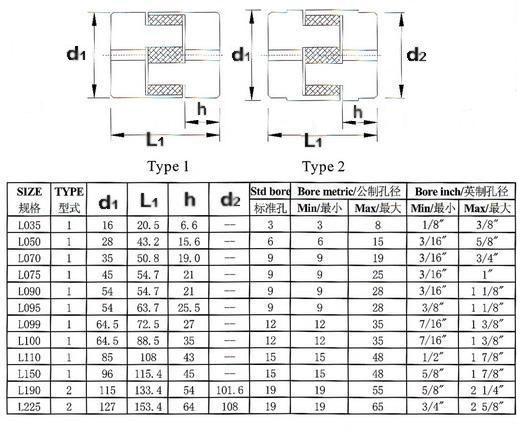 $d_1$

h

$L_1$

Type 1

$d_1$

$d_2$

h

$L_1$

Type 2

| SIZE 规格 | TYPE 型式 | $d_1$ | $L_1$ | h | $d_2$ | Std bore 标准孔 | Bore metric/公制孔径 Min/最小 | Bore metric/公制孔径 Max/最大 | Bore inch/英制孔径 Min/最小 | Bore inch/英制孔径 Max/最大 |
|---|---|---|---|---|---|---|---|---|---|---|
| L035 | 1 | 16 | 20.5 | 6.6 | — | 3 | 3 | 8 | 1/8″ | 3/8″ |
| L050 | 1 | 28 | 43.2 | 15.6 | — | 6 | 6 | 15 | 3/16″ | 5/8″ |
| L070 | 1 | 35 | 50.8 | 19.0 | — | 9 | 9 | 19 | 3/16″ | 3/4″ |
| L075 | 1 | 45 | 54.7 | 21 | — | 9 | 9 | 25 | 3/16″ | 1″ |
| L090 | 1 | 54 | 54.7 | 21 | — | 9 | 9 | 28 | 3/16″ | 1 1/8″ |
| L095 | 1 | 54 | 63.7 | 25.5 | — | 9 | 9 | 28 | 3/8″ | 1 1/8″ |
| L099 | 1 | 64.5 | 72.5 | 27 | — | 12 | 12 | 35 | 7/16″ | 1 3/8″ |
| L100 | 1 | 64.5 | 88.5 | 35 | — | 12 | 12 | 35 | 7/16″ | 1 3/8″ |
| L110 | 1 | 85 | 108 | 43 | — | 15 | 15 | 48 | 1/2″ | 1 7/8″ |
| L150 | 1 | 96 | 115.4 | 45 | — | 15 | 15 | 48 | 5/8″ | 1 7/8″ |
| L190 | 2 | 115 | 133.4 | 54 | 101.6 | 19 | 19 | 55 | 5/8″ | 2 1/4″ |
| L225 | 2 | 127 | 153.4 | 64 | 108 | 19 | 19 | 65 | 3/4″ | 2 5/8″ |